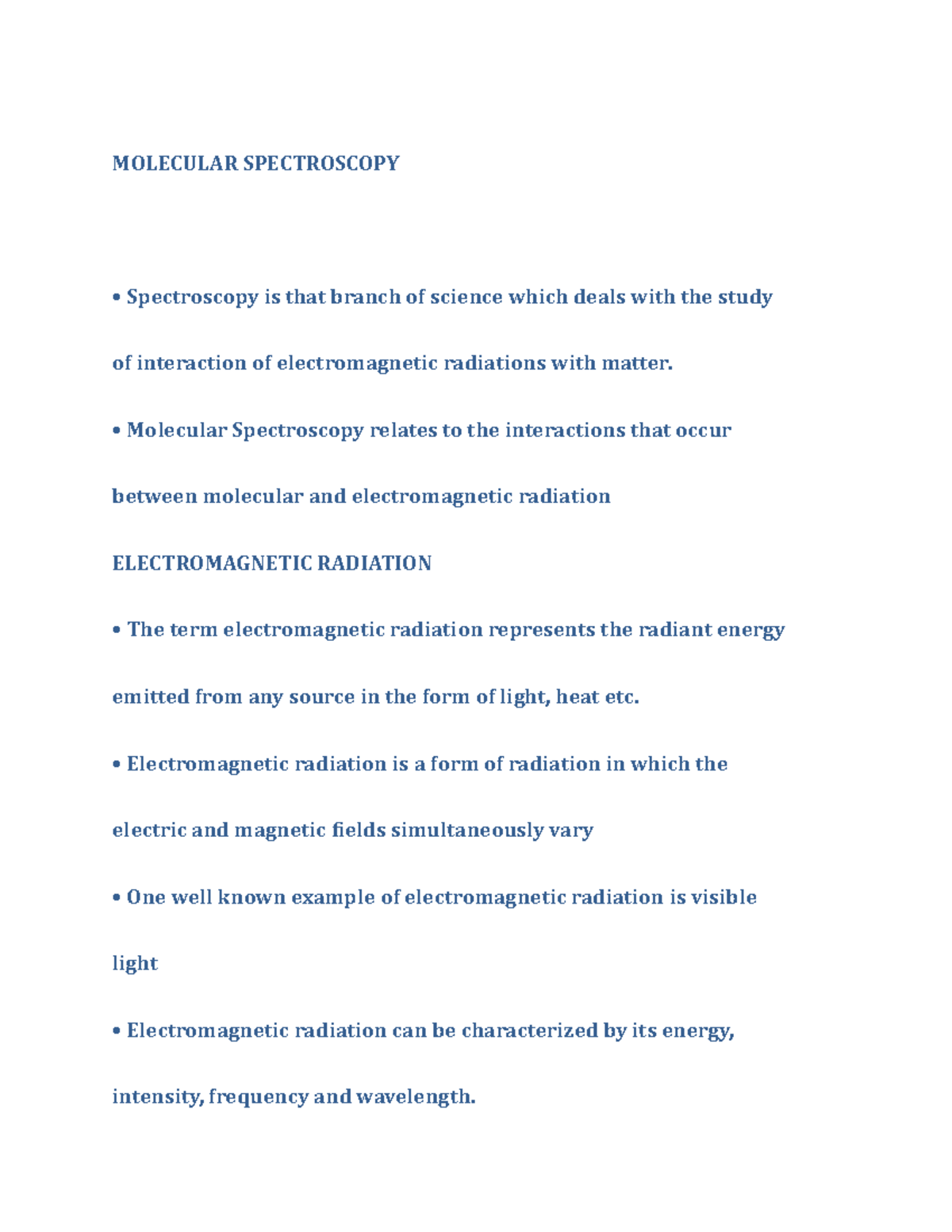 MOLECULAR SPECTROSCOPY

• Spectroscopy is that branch of science which deals with the study of interaction of electromagnetic radiations with matter.

• Molecular Spectroscopy relates to the interactions that occur between molecular and electromagnetic radiation

ELECTROMAGNETIC RADIATION

• The term electromagnetic radiation represents the radiant energy emitted from any source in the form of light, heat etc.

• Electromagnetic radiation is a form of radiation in which the electric and magnetic fields simultaneously vary

• One well known example of electromagnetic radiation is visible light

• Electromagnetic radiation can be characterized by its energy, intensity, frequency and wavelength.